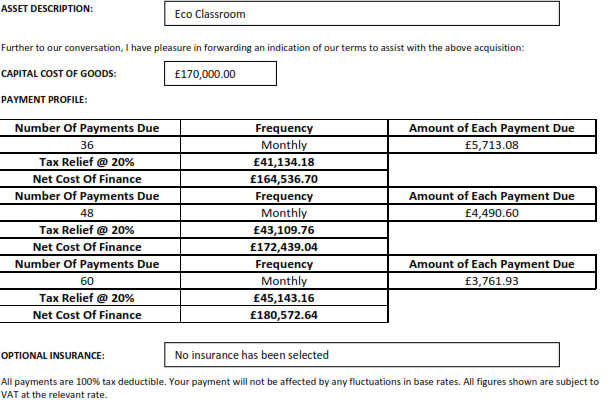 ASSET DESCRIPTION: Eco Classroom

Further to our conversation, I have pleasure in forwarding an indication of our terms to assist with the above acquisition:

CAPITAL COST OF GOODS: £170,000.00

PAYMENT PROFILE:

| Number Of Payments Due | Frequency | Amount of Each Payment Due |
|---|---|---|
| 36 | Monthly | £5,713.08 |
| Tax Relief @ 20% | £41,134.18 | |
| Net Cost Of Finance | £164,536.70 | |
| Number Of Payments Due | Frequency | Amount of Each Payment Due |
| 48 | Monthly | £4,490.60 |
| Tax Relief @ 20% | £43,109.76 | |
| Net Cost Of Finance | £172,439.04 | |
| Number Of Payments Due | Frequency | Amount of Each Payment Due |
| 60 | Monthly | £3,761.93 |
| Tax Relief @ 20% | £45,143.16 | |
| Net Cost Of Finance | £180,572.64 | |

OPTIONAL INSURANCE: No insurance has been selected

All payments are 100% tax deductible. Your payment will not be affected by any fluctuations in base rates. All figures shown are subject to VAT at the relevant rate.